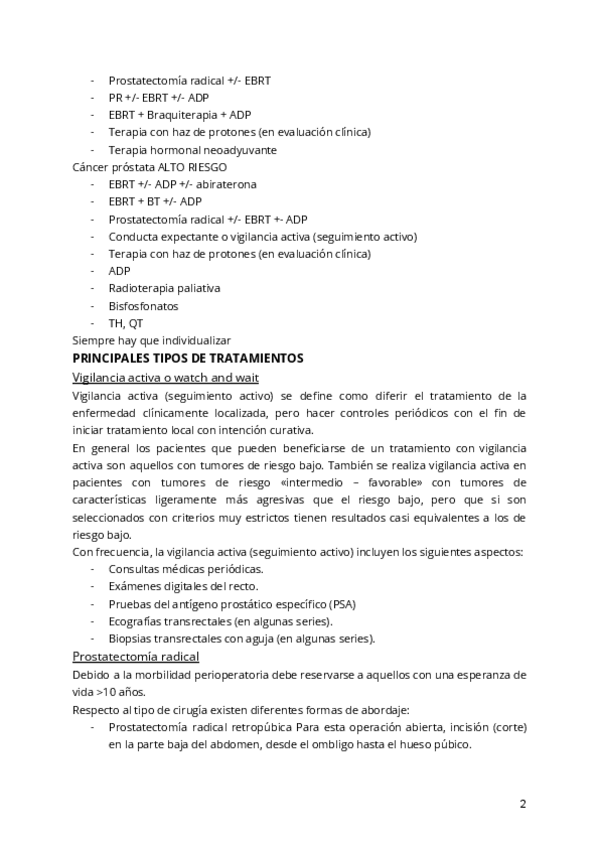 - Prostatectomía radical +/- EBRT
- PR +/- EBRT +/- ADP
- EBRT + Braquiterapia + ADP
- Terapia con haz de protones (en evaluación clínica)
- Terapia hormonal neoadyuvante

Cáncer próstata ALTO RIESGO
- EBRT +/- ADP +/- abiraterona
- EBRT + BT +/- ADP
- Prostatectomía radical +/- EBRT +- ADP
- Conducta expectante o vigilancia activa (seguimiento activo)
- Terapia con haz de protones (en evaluación clínica)
- ADP
- Radioterapia paliativa
- Bisfosfonatos
- TH, QT

Siempre hay que individualizar

PRINCIPALES TIPOS DE TRATAMIENTOS

Vigilancia activa o watch and wait

Vigilancia activa (seguimiento activo) se define como diferir el tratamiento de la enfermedad clínicamente localizada, pero hacer controles periódicos con el fin de iniciar tratamiento local con intención curativa.

En general los pacientes que pueden beneficiarse de un tratamiento con vigilancia activa son aquellos con tumores de riesgo bajo. También se realiza vigilancia activa en pacientes con tumores de riesgo «intermedio – favorable» con tumores de características ligeramente más agresivas que el riesgo bajo, pero que si son seleccionados con criterios muy estrictos tienen resultados casi equivalentes a los de riesgo bajo.

Con frecuencia, la vigilancia activa (seguimiento activo) incluyen los siguientes aspectos:
- Consultas médicas periódicas.
- Exámenes digitales del recto.
- Pruebas del antígeno prostático específico (PSA)
- Ecografías transrectales (en algunas series).
- Biopsias transrectales con aguja (en algunas series).

Prostatectomía radical

Debido a la morbilidad perioperatoria debe reservarse a aquellos con una esperanza de vida >10 años.

Respecto al tipo de cirugía existen diferentes formas de abordaje:
- Prostatectomía radical retropúbica Para esta operación abierta, incisión (corte) en la parte baja del abdomen, desde el ombligo hasta el hueso púbico.

2